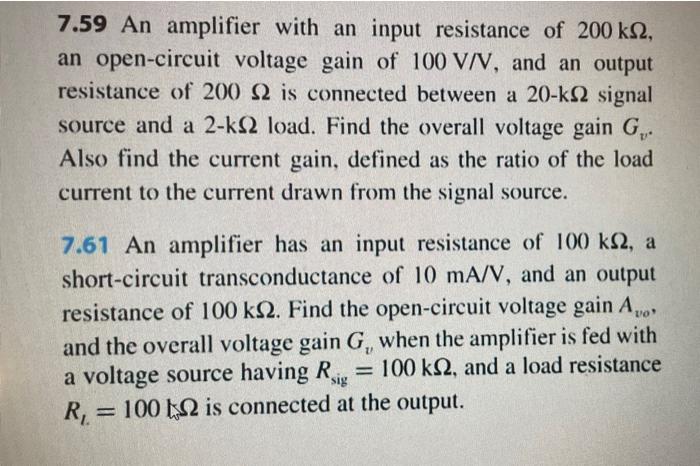 7.59 An amplifier with an input resistance of 200 kΩ, an open-circuit voltage gain of 100 V/V, and an output resistance of 200 Ω is connected between a 20-kΩ signal source and a 2-kΩ load. Find the overall voltage gain $G_v$. Also find the current gain, defined as the ratio of the load current to the current drawn from the signal source.

7.61 An amplifier has an input resistance of 100 kΩ, a short-circuit transconductance of 10 mA/V, and an output resistance of 100 kΩ. Find the open-circuit voltage gain $A_{vo}$, and the overall voltage gain $G_v$ when the amplifier is fed with a voltage source having $R_{sig} = 100$ kΩ, and a load resistance $R_L = 100$ kΩ is connected at the output.